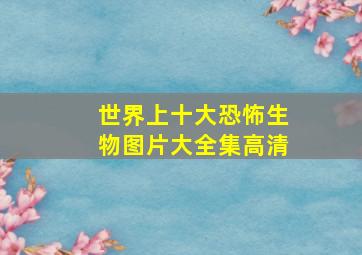 世界上十大恐怖生物图片大全集高清